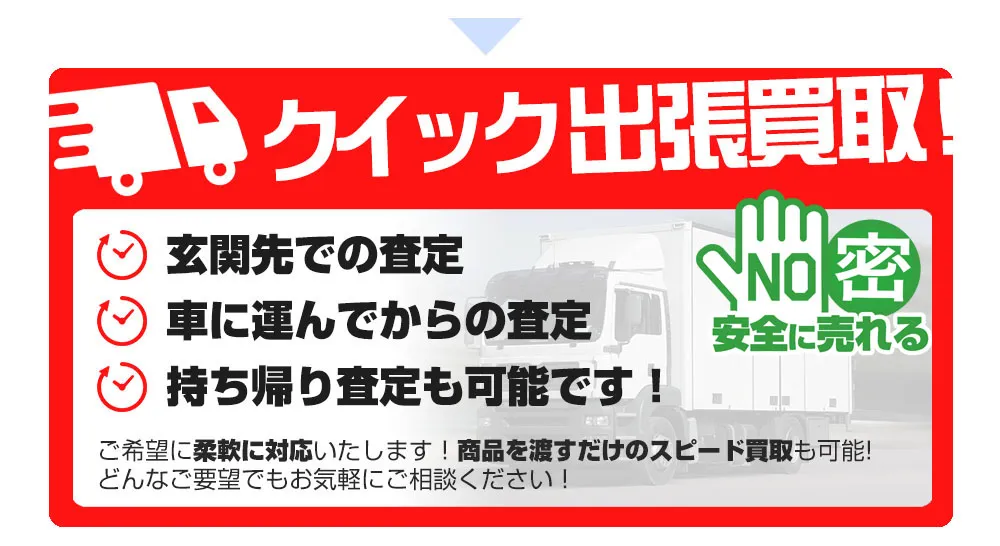 クイック出張買取!

玄関先での査定

車に運んでからの査定

持ち帰り査定も可能です!

NO 密
安全に売れる

ご希望に柔軟に対応いたします!商品を渡すだけのスピード買取も可能!
どんなご要望でもお気軽にご相談ください!